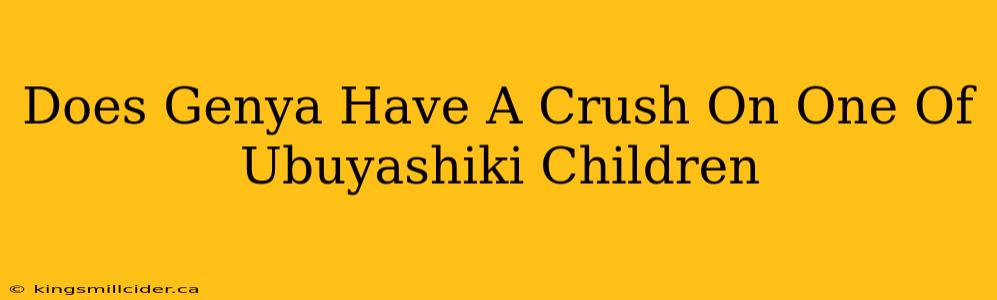 Does Genya Have A Crush On One Of Ubuyashiki Children

© kingsmillcider.ca